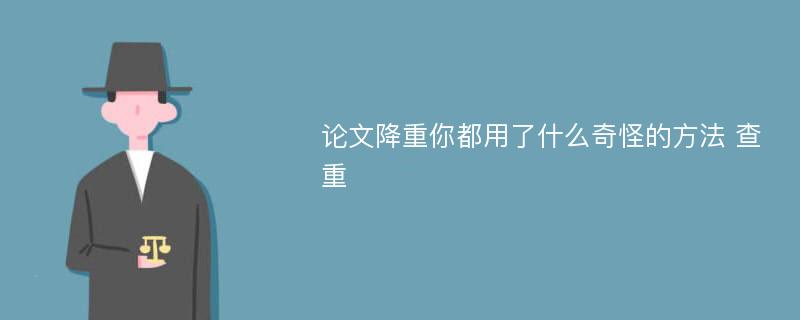 论文降重你都用了什么奇怪的方法 查重